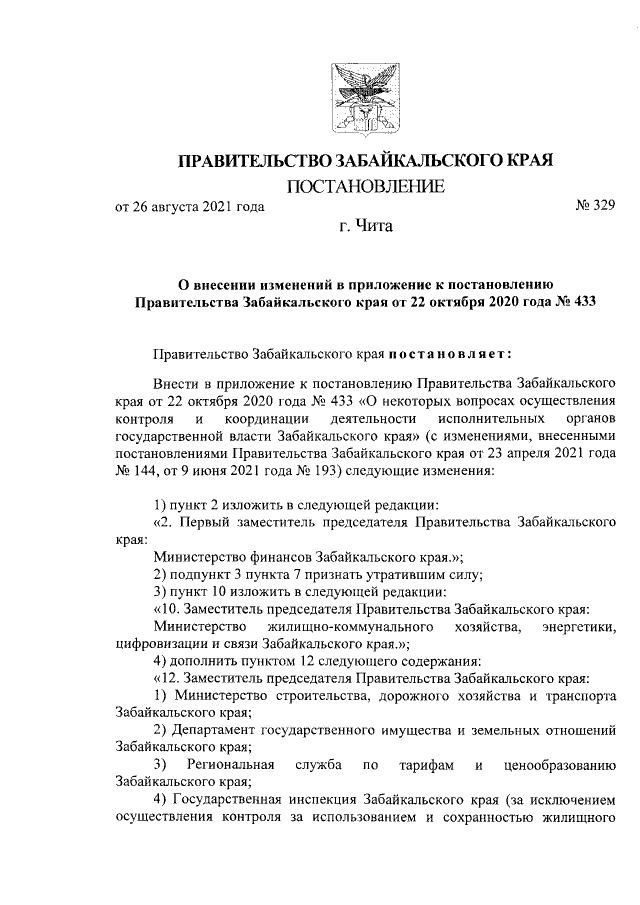 ПРАВИТЕЛЬСТВО ЗАБАЙКАЛЬСКОГО КРАЯ

ПОСТАНОВЛЕНИЕ

от 26 августа 2021 года № 329

г. Чита

О внесении изменений в приложение к постановлению Правительства Забайкальского края от 22 октября 2020 года № 433

Правительство Забайкальского края постановляет:

Внести в приложение к постановлению Правительства Забайкальского края от 22 октября 2020 года № 433 «О некоторых вопросах осуществления контроля и координации деятельности исполнительных органов государственной власти Забайкальского края» (с изменениями, внесенными постановлениями Правительства Забайкальского края от 23 апреля 2021 года № 144, от 9 июня 2021 года № 193) следующие изменения:

1) пункт 2 изложить в следующей редакции:

«2. Первый заместитель председателя Правительства Забайкальского края:

Министерство финансов Забайкальского края.»;

2) подпункт 3 пункта 7 признать утратившим силу;

3) пункт 10 изложить в следующей редакции:

«10. Заместитель председателя Правительства Забайкальского края:

Министерство жилищно-коммунального хозяйства, энергетики, цифровизации и связи Забайкальского края.»;

4) дополнить пунктом 12 следующего содержания:

«12. Заместитель председателя Правительства Забайкальского края:

1) Министерство строительства, дорожного хозяйства и транспорта Забайкальского края;

2) Департамент государственного имущества и земельных отношений Забайкальского края;

3) Региональная служба по тарифам и ценообразованию Забайкальского края;

4) Государственная инспекция Забайкальского края (за исключением осуществления контроля за использованием и сохранностью жилищного